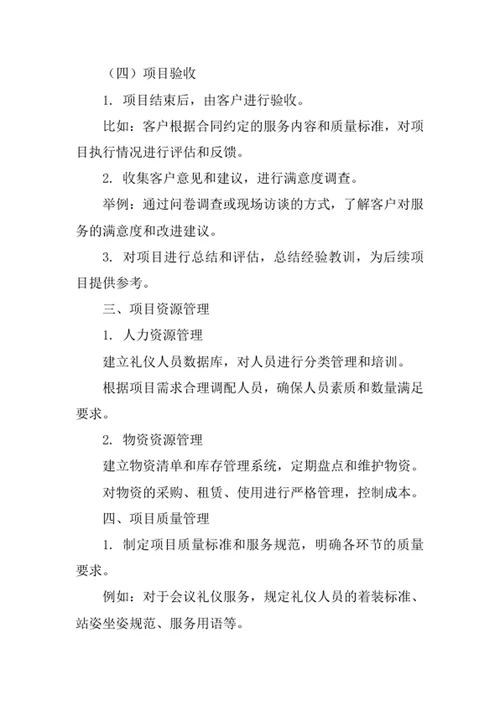 （四）项目验收

1. 项目结束后，由客户进行验收。

比如：客户根据合同约定的服务内容和质量标准，对项目执行情况进行评估和反馈。

2. 收集客户意见和建议，进行满意度调查。

举例：通过问卷调查或现场访谈的方式，了解客户对服务的满意度和改进建议。

3. 对项目进行总结和评估，总结经验教训，为后续项目提供参考。

三、项目资源管理

1. 人力资源管理

建立礼仪人员数据库，对人员进行分类管理和培训。

根据项目需求合理调配人员，确保人员素质和数量满足要求。

2. 物资资源管理

建立物资清单和库存管理系统，定期盘点和维护物资。

对物资的采购、租赁、使用进行严格管理，控制成本。

四、项目质量管理

1. 制定项目质量标准和服务规范，明确各环节的质量要求。

例如：对于会议礼仪服务，规定礼仪人员的着装标准、站姿坐姿规范、服务用语等。